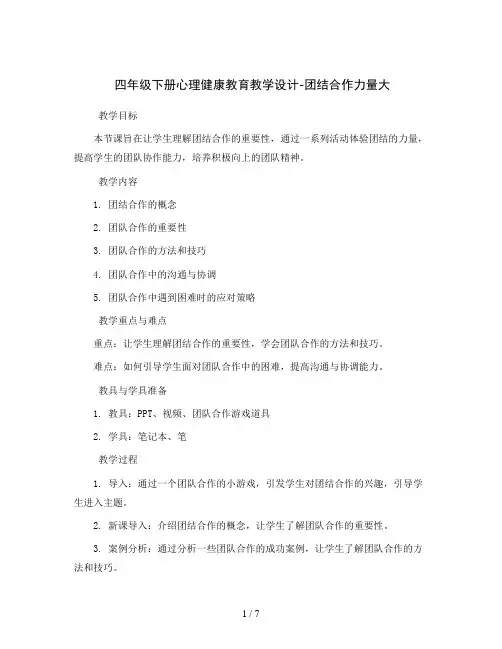 四年级下册心理健康教育教学设计-团结合作力量大

教学目标

本节课旨在让学生理解团结合作的重要性，通过一系列活动体验团结的力量，提高学生的团队协作能力，培养积极向上的团队精神。

教学内容

1. 团结合作的概念

2. 团队合作的重要性

3. 团队合作的方法和技巧

4. 团队合作中的沟通与协调

5. 团队合作中遇到困难时的应对策略

教学重点与难点

重点：让学生理解团结合作的重要性，学会团队合作的方法和技巧。

难点：如何引导学生面对团队合作中的困难，提高沟通与协调能力。

教具与学具准备

1. 教具：PPT、视频、团队合作游戏道具

2. 学具：笔记本、笔

教学过程

1. 导入：通过一个团队合作的小游戏，引发学生对团结合作的兴趣，引导学生进入主题。

2. 新课导入：介绍团结合作的概念，让学生了解团队合作的重要性。

3. 案例分析：通过分析一些团队合作的成功案例，让学生了解团队合作的方法和技巧。

1 / 7